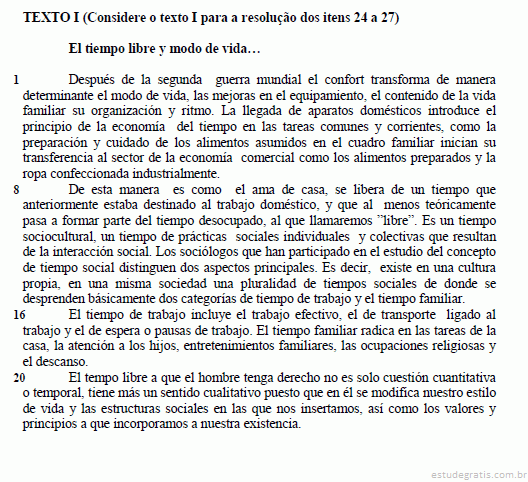 TEXTO I (Considere o texto I para a resolução dos itens 24 a 27)

El tiempo libre y modo de vida…

1 Después de la segunda guerra mundial el confort transforma de manera determinante el modo de vida, las mejoras en el equipamiento, el contenido de la vida familiar su organización y ritmo. La llegada de aparatos domésticos introduce el principio de la economía del tiempo en las tareas comunes y corrientes, como la preparación y cuidado de los alimentos asumidos en el cuadro familiar inician su transferencia al sector de la economía comercial como los alimentos preparados y la ropa confeccionada industrialmente.

8 De esta manera es como el ama de casa, se libera de un tiempo que anteriormente estaba destinado al trabajo doméstico, y que al menos teóricamente pasa a formar parte del tiempo desocupado, al que llamaremos "libre". Es un tiempo sociocultural, un tiempo de prácticas sociales individuales y colectivas que resultan de la interacción social. Los sociólogos que han participado en el estudio del concepto de tiempo social distinguen dos aspectos principales. Es decir, existe en una cultura propia, en una misma sociedad una pluralidad de tiempos sociales de donde se desprenden básicamente dos categorías de tiempo de trabajo y el tiempo familiar.

16 El tiempo de trabajo incluye el trabajo efectivo, el de transporte ligado al trabajo y el de espera o pausas de trabajo. El tiempo familiar radica en las tareas de la casa, la atención a los hijos, entretenimientos familiares, las ocupaciones religiosas y el descanso.

20 El tempo libre a que el hombre tenga derecho no es solo cuestión cuantitativa o temporal, tiene más un sentido cualitativo puesto que en él se modifica nuestro estilo de vida y las estructuras sociales en las que nos insertamos, así como los valores y principios a que incorporamos a nuestra existencia.

estudegratis.com.br